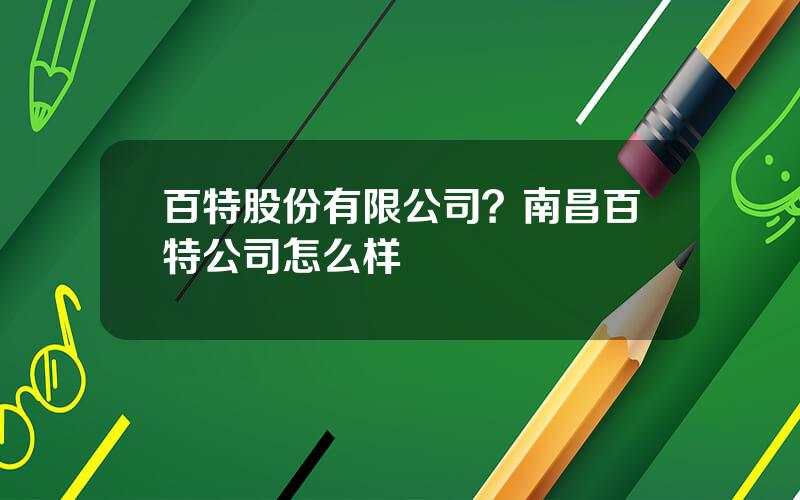 百特股份有限公司？南昌百特公司怎么样